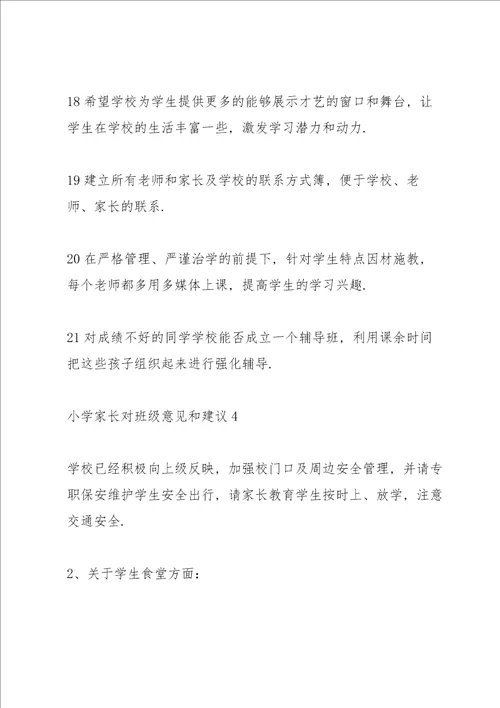 18 希望学校为学生提供更多的能够展示才艺的窗口和舞台，让学生在学校的生活丰富一些，激发学习潜力和动力.

19 建立所有老师和家长及学校的联系方式簿，便于学校、老师、家长的联系.

20 在严格管理、严谨治学的前提下，针对学生特点因材施教，每个老师都多用多媒体上课，提高学生的学习兴趣.

21 对成绩不好的同学学校能否成立一个辅导班，利用课余时间把这些孩子组织起来进行强化辅导.

小学家长对班级意见和建议 4

学校已经积极向上级反映，加强校门口及周边安全管理，并请专职保安维护学生安全出行，请家长教育学生按时上、放学，注意交通安全.

2、关于学生食堂方面：